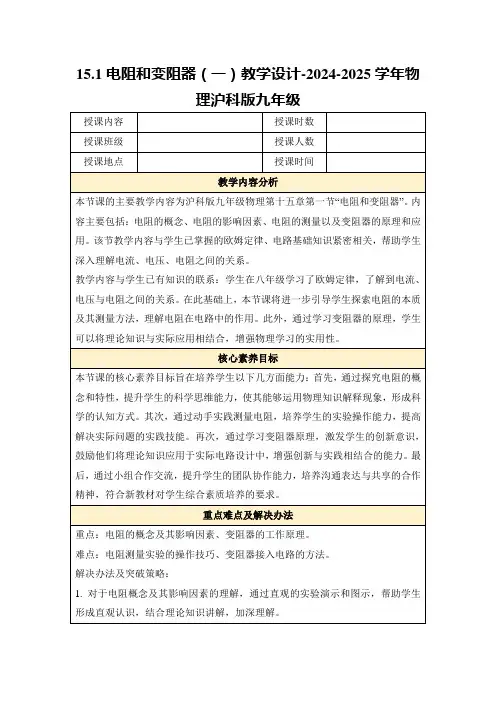 15.1 电阻和变阻器（一）教学设计-2024-2025 学年物理沪科版九年级

| 授课内容 |  | 授课时数 |  |
|---|---|---|---|
| 授课班级 |  | 授课人数 |  |
| 授课地点 |  | 授课时间 |  |

教学内容分析

本节课的主要教学内容为沪科版九年级物理第十五章第一节“电阻和变阻器”。内容主要包括：电阻的概念、电阻的影响因素、电阻的测量以及变阻器的原理和应用。该节教学内容与学生已掌握的欧姆定律、电路基础知识紧密相关，帮助学生深入理解电流、电压、电阻之间的关系。

教学内容与学生已有知识的联系：学生在八年级学习了欧姆定律，了解到电流、电压与电阻之间的关系。在此基础上，本节课将进一步引导学生探索电阻的本质及其测量方法，理解电阻在电路中的作用。此外，通过学习变阻器的原理，学生可以将理论知识与实际应用相结合，增强物理学习的实用性。

核心素养目标

本节课的核心素养目标旨在培养学生以下几方面能力：首先，通过探究电阻的概念和特性，提升学生的科学思维能力，使其能够运用物理知识解释现象，形成科学的认知方式。其次，通过动手实践测量电阻，培养学生的实验操作能力，提高解决实际问题的实践技能。再次，通过学习变阻器原理，激发学生的创新意识，鼓励他们将理论知识应用于实际电路设计中，增强创新与实践相结合的能力。最后，通过小组合作交流，提升学生的团队协作能力，培养沟通表达与共享的合作精神，符合新教材对学生综合素质培养的要求。

重点难点及解决办法

重点：电阻的概念及其影响因素、变阻器的工作原理。

难点：电阻测量实验的操作技巧、变阻器接入电路的方法。

解决办法及突破策略：

1. 对于电阻概念及其影响因素的理解，通过直观的实验演示和图示，帮助学生形成直观认识，结合理论知识讲解，加深理解。